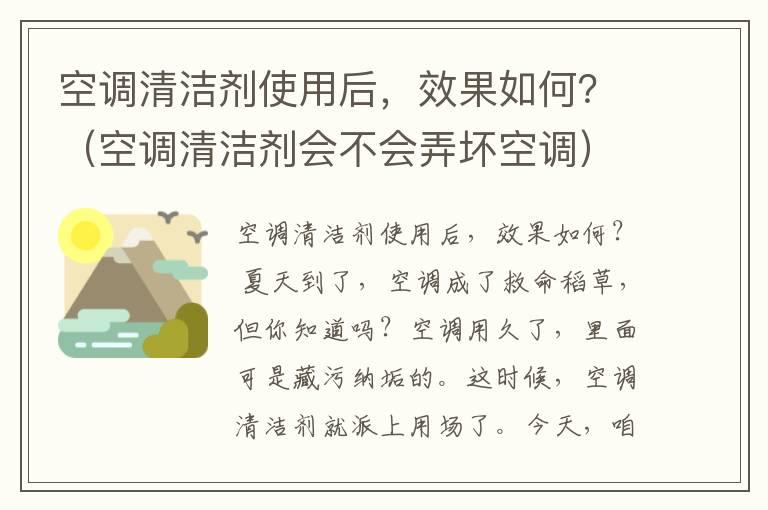 空调清洁剂使用后，效果如何？（空调清洁剂会不会弄坏空调）

空调清洁剂使用后，效果如何？夏天到了，空调成了救命稻草，但你知道吗？空调用久了，里面可是藏污纳垢的。这时候，空调清洁剂就派上用场了。今天，咱